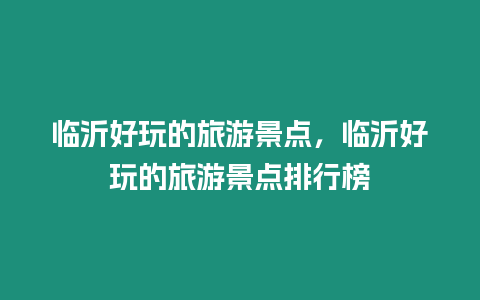 临沂好玩的旅游景点，临沂好玩的旅游景点排行榜